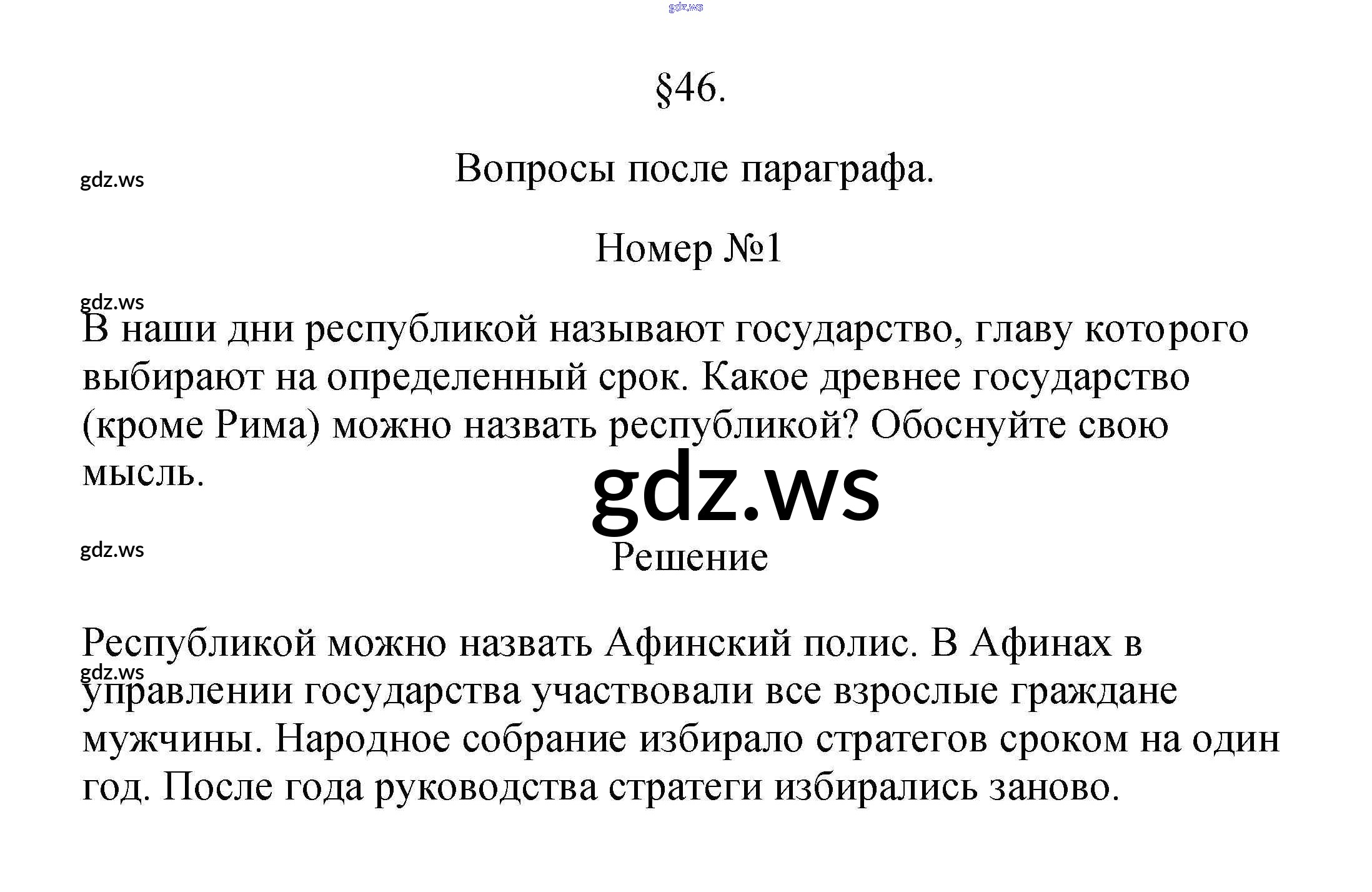 §46.

Вопросы после параграфа.

Номер №1

В наши дни республикой называют государство, главу которого выбирают на определенный срок. Какое древнее государство (кроме Рима) можно назвать республикой? Обоснуйте свою мысль.

Решение

Республикой можно назвать Афинский полис. В Афинах в управлении государства участвовали все взрослые граждане мужчины. Народное собрание избирало стратегов сроком на один год. После года руководства стратеги избирались заново.

gdz.ws